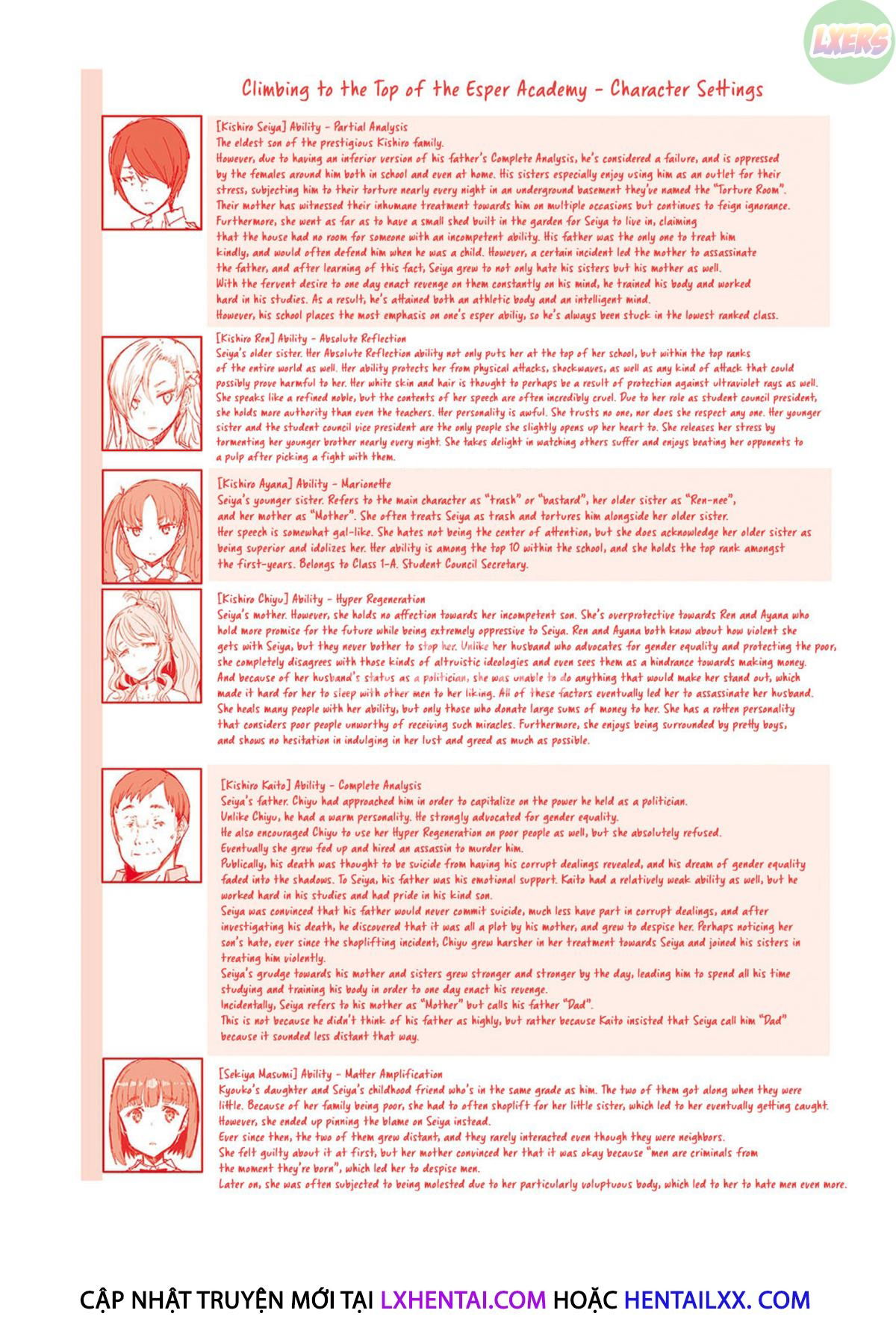 LXERS

Climbing to the Top of the Esper Academy - Character Settings

[Kishiro Seiya] Ability - Partial Analysis
The eldest son of the prestigious Kishiro family.
However, due to having an inferior version of his father's Complete Analysis, he's considered a failure, and is oppressed by the females around him both in school and even at home. His sisters especially enjoy using him as an outlet for their stress, subjecting him to their torture nearly every night in an underground basement they've named the "Torture Room".
Their mother has witnessed their inhumane treatment towards him on multiple occasions but continues to feign ignorance.
Furthermore, she went as far as to have a small shed built in the garden for Seiya to live in, claiming that the house had no room for someone with an incompetent ability. His father was the only one to treat him kindly, and would often defend him when he was a child. However, a certain incident led the mother to assassinate the father, and after learning of this fact, Seiya grew to not only hate his sisters but his mother as well.
With the fervent desire to one day enact revenge on them constantly on his mind, he trained his body and worked hard in his studies. As a result, he's attained both an athletic body and an intelligent mind.
However, his school places the most emphasis on one's esper abiliy, so he's always been stuck in the lowest ranked class.

[Kishiro Ren] Ability - Absolute Reflection
Seiya's older sister. Her Absolute Reflection ability not only puts her at the top of her school, but within the top ranks of the entire world as well. Her ability protects her from physical attacks, shockwaves, as well as any kind of attack that could possibly prove harmful to her. Her white skin and hair is thought to perhaps be a result of protection against ultraviolet rays as well. She speaks like a refined noble, but the contents of her speech are often incredibly cruel. Due to her role as student council president, she holds more authority than even the teachers. Her personality is awful. She trusts no one, nor does she respect any one. Her younger sister and the student council vice president are the only people she slightly opens up her heart to. She releases her stress by tormenting her younger brother nearly every night. She takes delight in watching others suffer and enjoys beating her opponents to a pulp after picking a fight with them.

[Kishiro Ayana] Ability - Marionette
Seiya's younger sister. Refers to the main character as "trash" or "bastard", her older sister as "Ren-nee", and her mother as "Mother". She often treats Seiya as trash and tortures him alongside her older sister.
Her speech is somewhat gal-like. She hates not being the center of attention, but she does acknowledge her older sister as being superior and idolizes her. Her ability is among the top 10 within the school, and she holds the top rank amongst the first-years. Belongs to Class 1-A. Student Council Secretary.

[Kishiro Chiyu] Ability - Hyper Regeneration
Seiya's mother. However, she holds no affection towards her incompetent son. She's overprotective towards Ren and Ayana who hold more promise for the future while being extremely oppressive to Seiya. Ren and Ayana both know about how violent she gets with Seiya, but they never bother to stop her. Unlike her husband who advocates for gender equality and protecting the poor, she completely disagrees with those kinds of altruistic ideologies and even sees them as a hindrance towards making money.
And because of her husband's status as a politician, she was unable to do anything that would make her stand out, which made it hard for her to sleep with other men to her liking. All of these factors eventually led her to assassinate her husband.
She heals many people with her ability, but only those who donate large sums of money to her. She has a rotten personality that considers poor people unworthy of receiving such miracles. Furthermore, she enjoys being surrounded by pretty boys, and shows no hesitation in indulging in her lust and greed as much as possible.

[Kishiro Kaito] Ability - Complete Analysis
Seiya's father. Chiyu had approached him in order to capitalize on the power he held as a politician.
Unlike Chiyu, he had a warm personality. He strongly advocated for gender equality.
He also encouraged Chiyu to use her Hyper Regeneration on poor people as well, but she absolutely refused.
Eventually she grew fed up and hired an assassin to murder him.
Publically, his death was thought to be suicide from having his corrupt dealings revealed, and his dream of gender equality faded into the shadows. To Seiya, his father was his emotional support. Kaito had a relatively weak ability as well, but he worked hard in his studies and had pride in his kind son.
Seiya was convinced that his father would never commit suicide, much less have part in corrupt dealings, and after investigating his death, he discovered that it was all a plot by his mother, and grew to despise her. Perhaps noticing her son's hate, ever since the shoplifting incident, Chiyu grew harsher in her treatment towards Seiya and joined his sisters in treating him violently.
Seiya's grudge towards his mother and sisters grew stronger and stronger by the day, leading him to spend all his time studying and training his body in order to one day enact his revenge.
Incidentally, Seiya refers to his mother as "Mother" but calls his father "Dad".
This is not because he didn't think of his father as highly, but rather because Kaito insisted that Seiya call him "Dad" because it sounded less distant that way.

[Sekiya Masumi] Ability - Matter Amplification
Kyouko's daughter and Seiya's childhood friend who's in the same grade as him. The two of them got along when they were little. Because of her family being poor, she had to often shoplift for her little sister, which led to her eventually getting caught.
However, she ended up pinning the blame on Seiya instead.
Ever since then, the two of them grew distant, and they rarely interacted even though they were neighbors.
She felt guilty about it at first, but her mother convinced her that it was okay because "men are criminals from the moment they're born", which led her to despise men.
Later on, she was often subjected to being molested due to her particularly voluptuous body, which led to her to hate men even more.

CẬP NHẬT TRUYỆN MỚI TẠI LXHENTAI.COM HOẶC HENTAILXX. COM